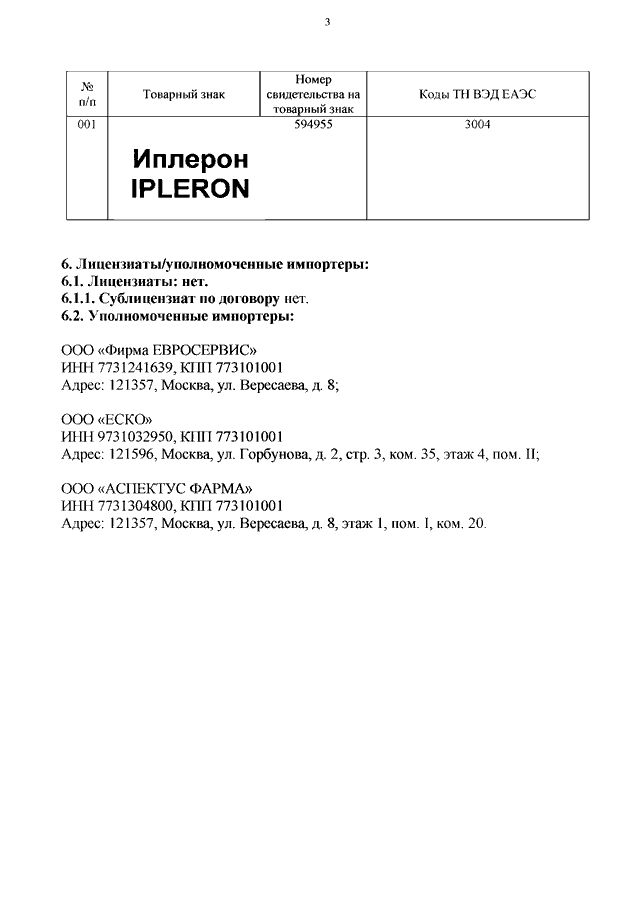 3

| № п/п | Товарный знак | Номер свидетельства на товарный знак | Коды ТН ВЭД ЕАЭС |
|---|---|---|---|
| 001 | Иплерон IPLERON | 594955 | 3004 |

6. Лицензиаты/уполномоченные импортеры:
6.1. Лицензиаты: нет.
6.1.1. Сублицензиат по договору нет.
6.2. Уполномоченные импортеры:

ООО «Фирма ЕВРОСЕРВИС»
ИНН 7731241639, КПП 773101001
Адрес: 121357, Москва, ул. Вересаева, д. 8;

ООО «ЕСКО»
ИНН 9731032950, КПП 773101001
Адрес: 121596, Москва, ул. Горбунова, д. 2, стр. 3, ком. 35, этаж 4, пом. II;

ООО «АСПЕКТУС ФАРМА»
ИНН 7731304800, КПП 773101001
Адрес: 121357, Москва, ул. Вересаева, д. 8, этаж 1, пом. I, ком. 20.